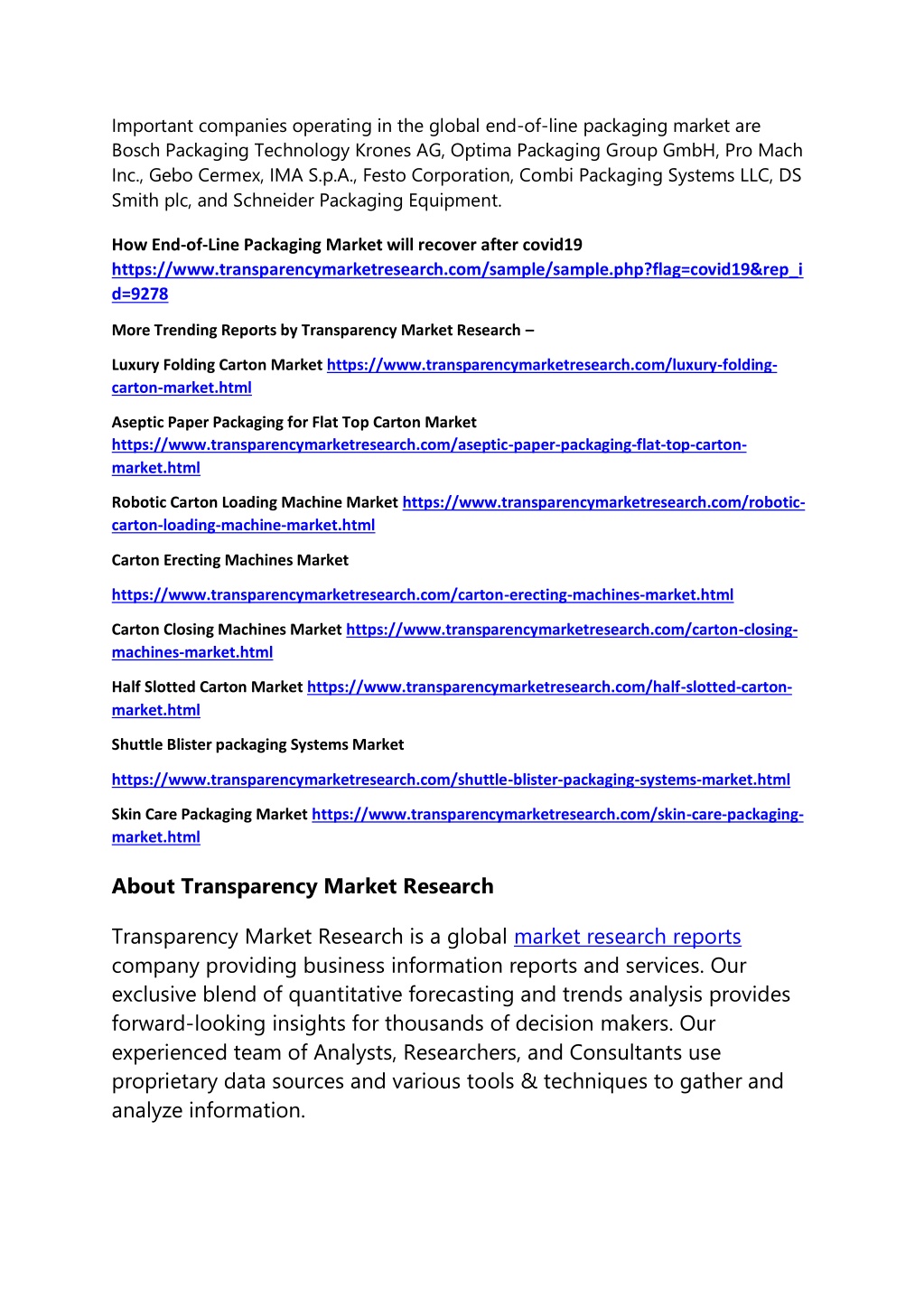 Important companies operating in the global end-of-line packaging market are Bosch Packaging Technology Krones AG, Optima Packaging Group GmbH, Pro Mach Inc., Gebo Cermex, IMA S.p.A., Festo Corporation, Combi Packaging Systems LLC, DS Smith plc, and Schneider Packaging Equipment.

How End-of-Line Packaging Market will recover after covid19
https://www.transparencymarketresearch.com/sample/sample.php?flag=covid19&rep_id=9278

More Trending Reports by Transparency Market Research –

Luxury Folding Carton Market https://www.transparencymarketresearch.com/luxury-folding-carton-market.html

Aseptic Paper Packaging for Flat Top Carton Market
https://www.transparencymarketresearch.com/aseptic-paper-packaging-flat-top-carton-market.html

Robotic Carton Loading Machine Market https://www.transparencymarketresearch.com/robotic-carton-loading-machine-market.html

Carton Erecting Machines Market

https://www.transparencymarketresearch.com/carton-erecting-machines-market.html

Carton Closing Machines Market https://www.transparencymarketresearch.com/carton-closing-machines-market.html

Half Slotted Carton Market https://www.transparencymarketresearch.com/half-slotted-carton-market.html

Shuttle Blister packaging Systems Market

https://www.transparencymarketresearch.com/shuttle-blister-packaging-systems-market.html

Skin Care Packaging Market https://www.transparencymarketresearch.com/skin-care-packaging-market.html

About Transparency Market Research

Transparency Market Research is a global market research reports company providing business information reports and services. Our exclusive blend of quantitative forecasting and trends analysis provides forward-looking insights for thousands of decision makers. Our experienced team of Analysts, Researchers, and Consultants use proprietary data sources and various tools & techniques to gather and analyze information.